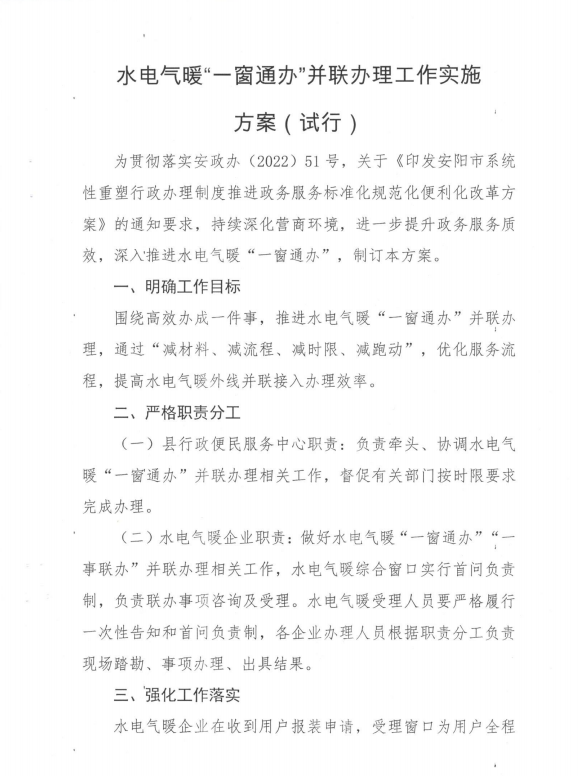 水电气暖“一窗通办”并联办理工作实施方案（试行）

为贯彻落实安政办（2022）51号，关于《印发安阳市系统性重塑行政办理制度推进政务服务标准化规范化便利化改革方案》的通知要求，持续深化营商环境，进一步提升政务服务质效，深入推进水电气暖“一窗通办”，制订本方案。

一、明确工作目标

围绕高效办成一件事，推进水电气暖“一窗通办”并联办理，通过“减材料、减流程、减时限、减跑动”，优化服务流程，提高水电气暖外线并联接入办理效率。

二、严格职责分工

（一）县行政便民服务中心职责：负责牵头、协调水电气暖“一窗通办”并联办理相关工作，督促有关部门按时限要求完成办理。

（二）水电气暖企业职责：做好水电气暖“一窗通办”“一事联办”并联办理相关工作，水电气暖综合窗口实行首问负责制，负责联办事项咨询及受理。水电气暖受理人员要严格履行一次性告知和首问负责制，各企业办理人员根据职责分工负责现场踏勘、事项办理、出具结果。

三、强化工作落实

水电气暖企业在收到用户报装申请，受理窗口为用户全程